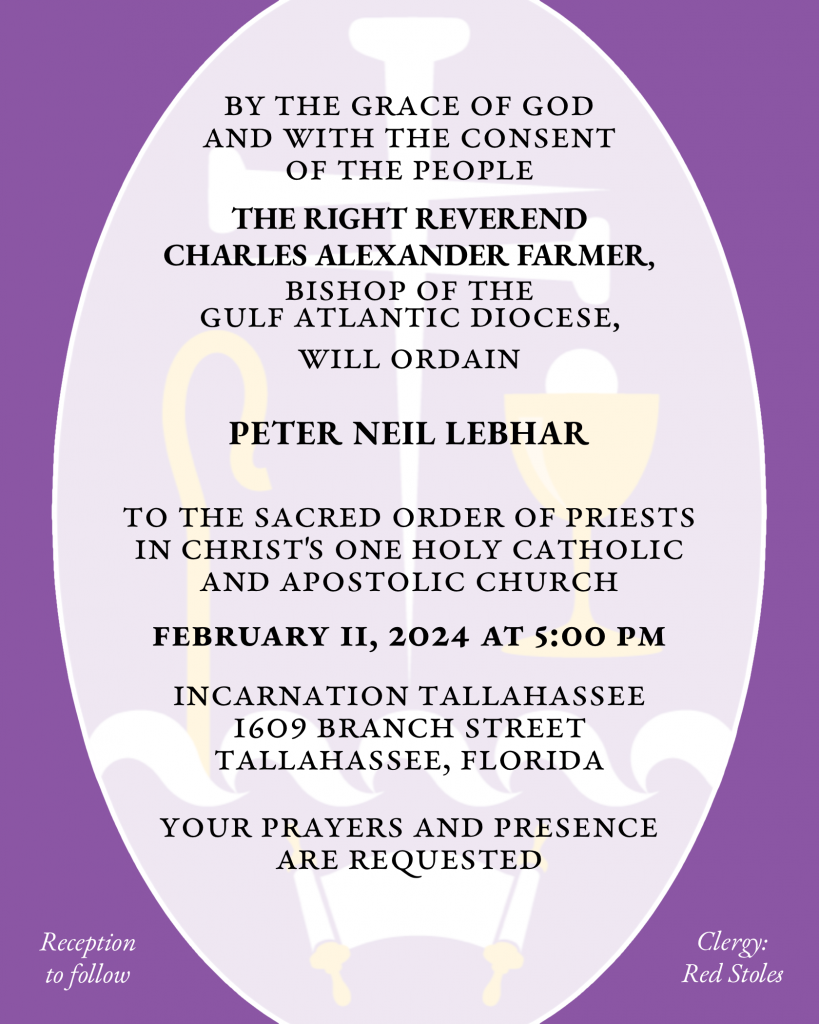 BY THE GRACE OF GOD AND WITH THE CONSENT OF THE PEOPLE

THE RIGHT REVEREND CHARLES ALEXANDER FARMER,
BISHOP OF THE GULF ATLANTIC DIOCESE,
WILL ORDAIN

PETER NEIL LEBHAR

TO THE SACRED ORDER OF PRIESTS IN CHRIST'S ONE HOLY CATHOLIC AND APOSTOLIC CHURCH

FEBRUARY 11, 2024 AT 5:00 PM

INCARNATION TALLAHASSEE
1609 BRANCH STREET
TALLAHASSEE, FLORIDA

YOUR PRAYERS AND PRESENCE ARE REQUESTED

Reception to follow

Clergy: Red Stoles